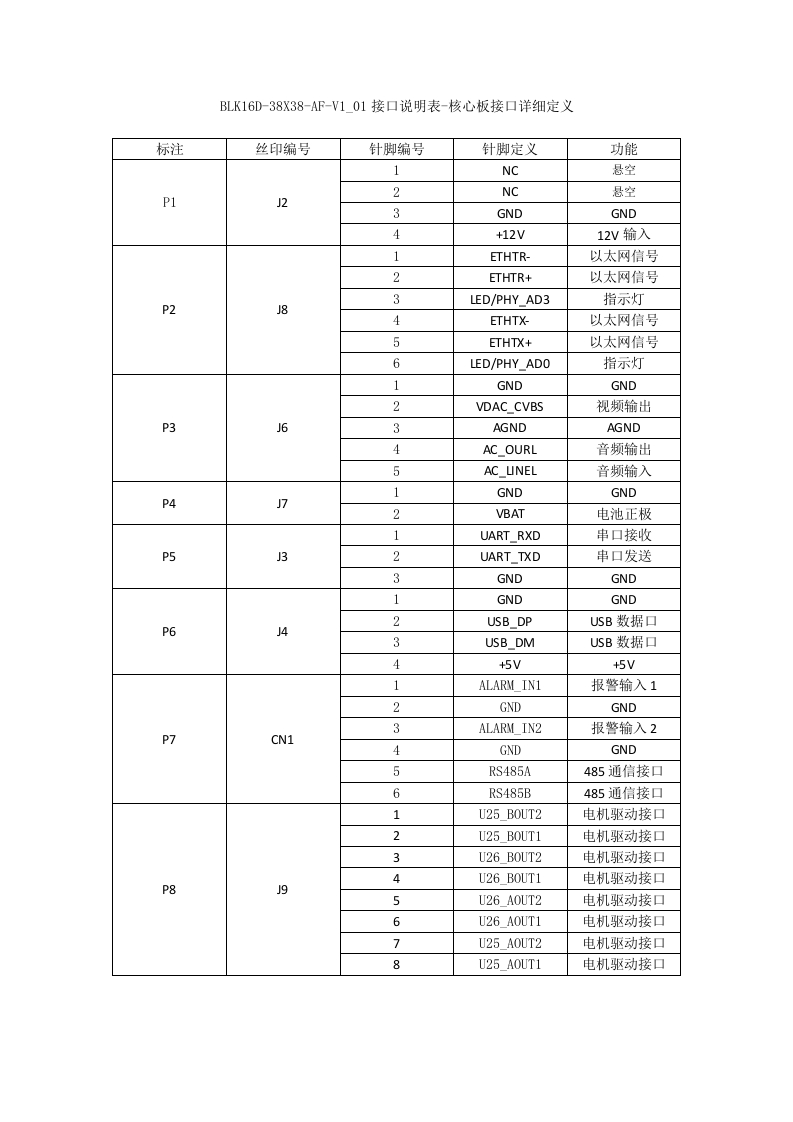 BLK16D-38X38-AF-V1_01 接口说明表-核心板接口详细定义

| 标注 | 丝印编号 | 针脚编号 | 针脚定义 | 功能 |
|---|---|---|---|---|
| P1 | J2 | 1 | NC | 悬空 |
| | | 2 | NC | 悬空 |
| | | 3 | GND | GND |
| | | 4 | +12V | 12V 输入 |
| P2 | J8 | 1 | ETHTR- | 以太网信号 |
| | | 2 | ETHTR+ | 以太网信号 |
| | | 3 | LED/PHY_AD3 | 指示灯 |
| | | 4 | ETHTX- | 以太网信号 |
| | | 5 | ETHTX+ | 以太网信号 |
| | | 6 | LED/PHY_AD0 | 指示灯 |
| P3 | J6 | 1 | GND | GND |
| | | 2 | VDAC_CVBS | 视频输出 |
| | | 3 | AGND | AGND |
| | | 4 | AC_OURL | 音频输出 |
| | | 5 | AC_LINEL | 音频输入 |
| P4 | J7 | 1 | GND | GND |
| | | 2 | VBAT | 电池正极 |
| P5 | J3 | 1 | UART_RXD | 串口接收 |
| | | 2 | UART_TXD | 串口发送 |
| | | 3 | GND | GND |
| P6 | J4 | 1 | GND | GND |
| | | 2 | USB_DP | USB 数据口 |
| | | 3 | USB_DM | USB 数据口 |
| | | 4 | +5V | +5V |
| P7 | CN1 | 1 | ALARM_IN1 | 报警输入 1 |
| | | 2 | GND | GND |
| | | 3 | ALARM_IN2 | 报警输入 2 |
| | | 4 | GND | GND |
| | | 5 | RS485A | 485 通信接口 |
| | | 6 | RS485B | 485 通信接口 |
| P8 | J9 | 1 | U25_BOUT2 | 电机驱动接口 |
| | | 2 | U25_BOUT1 | 电机驱动接口 |
| | | 3 | U26_BOUT2 | 电机驱动接口 |
| | | 4 | U26_BOUT1 | 电机驱动接口 |
| | | 5 | U26_AOUT2 | 电机驱动接口 |
| | | 6 | U26_AOUT1 | 电机驱动接口 |
| | | 7 | U25_AOUT2 | 电机驱动接口 |
| | | 8 | U25_AOUT1 | 电机驱动接口 |